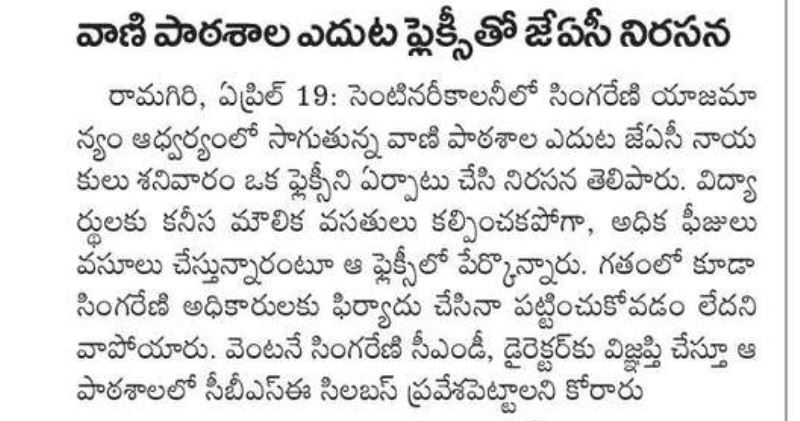 వాణి పాఠశాల ఎదుట ఫ్లెక్సీతో జేఏసీ నిరసన

రామగిరి, ఏప్రిల్ 19: సెంటినరీకాలనీలో సింగరేణి యాజమాన్యం ఆధ్వర్యంలో సాగుతున్న వాణి పాఠశాల ఎదుట జేఏసీ నాయకులు శనివారం ఒక ఫ్లెక్సీని ఏర్పాటు చేసి నిరసన తెలిపారు. విద్యార్థులకు కనీస మౌలిక వసతులు కల్పించకపోగా, అధిక ఫీజులు వసూలు చేస్తున్నారంటూ ఆ ఫ్లెక్సీలో పేర్కొన్నారు. గతంలో కూడా సింగరేణి అధికారులకు ఫిర్యాదు చేసినా పట్టించుకోవడం లేదని వాపోయారు. వెంటనే సింగరేణి సీఎండీ, డైరెక్టర్‌కు విజ్ఞప్తి చేస్తూ ఆ పాఠశాలలో సీబీఎస్ఈ సిలబస్ ప్రవేశపెట్టాలని కోరారు